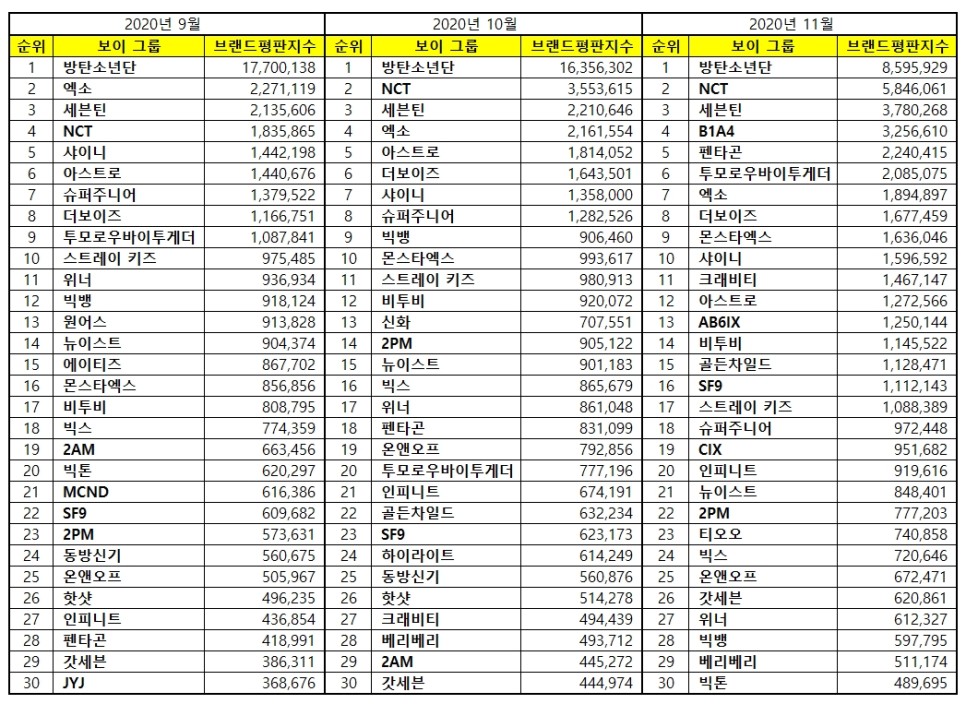 2020년 9월

| 순위 | 보이 그룹 | 브랜드평판지수 |
|---|---|---|
| 1 | 방탄소년단 | 17,700,138 |
| 2 | 엑소 | 2,271,119 |
| 3 | 세븐틴 | 2,135,606 |
| 4 | NCT | 1,835,865 |
| 5 | 샤이니 | 1,442,198 |
| 6 | 아스트로 | 1,440,676 |
| 7 | 슈퍼주니어 | 1,379,522 |
| 8 | 더보이즈 | 1,166,751 |
| 9 | 투모로우바이투게더 | 1,087,841 |
| 10 | 스트레이 키즈 | 975,485 |
| 11 | 위너 | 936,934 |
| 12 | 빅뱅 | 918,124 |
| 13 | 원어스 | 913,828 |
| 14 | 뉴이스트 | 904,374 |
| 15 | 에이티즈 | 867,702 |
| 16 | 몬스타엑스 | 856,856 |
| 17 | 비투비 | 808,795 |
| 18 | 빅스 | 774,359 |
| 19 | 2AM | 663,456 |
| 20 | 빅톤 | 620,297 |
| 21 | MCND | 616,386 |
| 22 | SF9 | 609,682 |
| 23 | 2PM | 573,631 |
| 24 | 동방신기 | 560,675 |
| 25 | 온앤오프 | 505,967 |
| 26 | 핫샷 | 496,235 |
| 27 | 인피니트 | 436,854 |
| 28 | 펜타곤 | 418,991 |
| 29 | 갓세븐 | 386,311 |
| 30 | JYJ | 368,676 |

2020년 10월

| 순위 | 보이 그룹 | 브랜드평판지수 |
|---|---|---|
| 1 | 방탄소년단 | 16,356,302 |
| 2 | NCT | 3,553,615 |
| 3 | 세븐틴 | 2,210,646 |
| 4 | 엑소 | 2,161,554 |
| 5 | 아스트로 | 1,814,052 |
| 6 | 더보이즈 | 1,643,501 |
| 7 | 샤이니 | 1,358,000 |
| 8 | 슈퍼주니어 | 1,282,526 |
| 9 | 빅뱅 | 906,460 |
| 10 | 몬스타엑스 | 993,617 |
| 11 | 스트레이 키즈 | 980,913 |
| 12 | 비투비 | 920,072 |
| 13 | 신화 | 707,551 |
| 14 | 2PM | 905,122 |
| 15 | 뉴이스트 | 901,183 |
| 16 | 빅스 | 865,679 |
| 17 | 위너 | 861,048 |
| 18 | 펜타곤 | 831,099 |
| 19 | 온앤오프 | 792,856 |
| 20 | 투모로우바이투게더 | 777,196 |
| 21 | 인피니트 | 674,191 |
| 22 | 골든차일드 | 632,234 |
| 23 | SF9 | 623,173 |
| 24 | 하이라이트 | 614,249 |
| 25 | 동방신기 | 560,876 |
| 26 | 핫샷 | 514,278 |
| 27 | 크래비티 | 494,439 |
| 28 | 베리베리 | 493,712 |
| 29 | 2AM | 445,272 |
| 30 | 갓세븐 | 444,974 |

2020년 11월

| 순위 | 보이 그룹 | 브랜드평판지수 |
|---|---|---|
| 1 | 방탄소년단 | 8,595,929 |
| 2 | NCT | 5,846,061 |
| 3 | 세븐틴 | 3,780,268 |
| 4 | B1A4 | 3,256,610 |
| 5 | 펜타곤 | 2,240,415 |
| 6 | 투모로우바이투게더 | 2,085,075 |
| 7 | 엑소 | 1,894,897 |
| 8 | 더보이즈 | 1,677,459 |
| 9 | 몬스타엑스 | 1,636,046 |
| 10 | 샤이니 | 1,596,592 |
| 11 | 크래비티 | 1,467,147 |
| 12 | 아스트로 | 1,272,566 |
| 13 | AB6IX | 1,250,144 |
| 14 | 비투비 | 1,145,522 |
| 15 | 골든차일드 | 1,128,471 |
| 16 | SF9 | 1,112,143 |
| 17 | 스트레이 키즈 | 1,088,389 |
| 18 | 슈퍼주니어 | 972,448 |
| 19 | CIX | 951,682 |
| 20 | 인피니트 | 919,616 |
| 21 | 뉴이스트 | 848,401 |
| 22 | 2PM | 777,203 |
| 23 | 티오오 | 740,858 |
| 24 | 빅스 | 720,646 |
| 25 | 온앤오프 | 672,471 |
| 26 | 갓세븐 | 620,861 |
| 27 | 위너 | 612,327 |
| 28 | 빅뱅 | 597,795 |
| 29 | 베리베리 | 511,174 |
| 30 | 빅톤 | 489,695 |